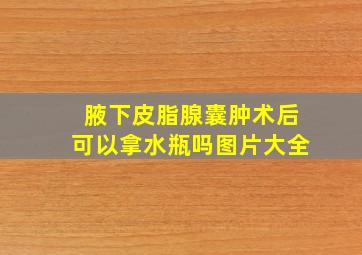 腋下皮脂腺囊肿术后
可以拿水瓶吗图片大全